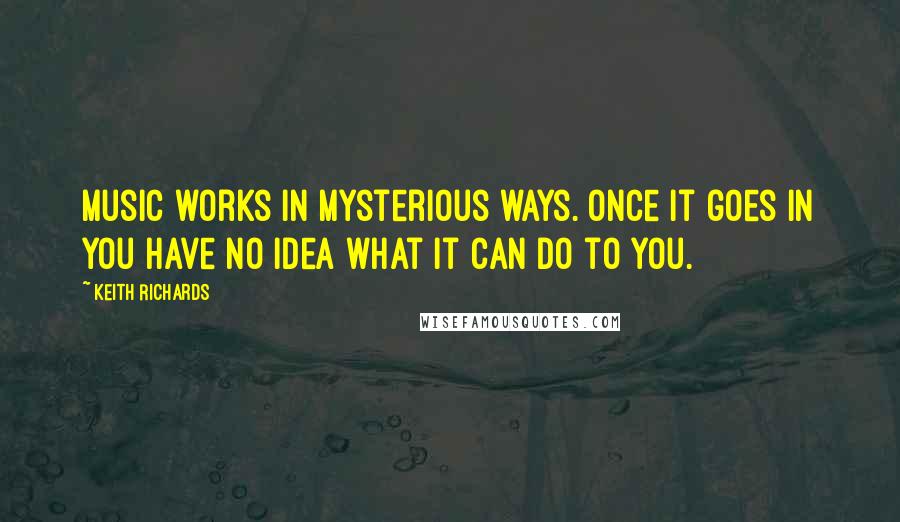 MUSIC WORKS IN MYSTERIOUS WAYS. ONCE IT GOES IN YOU HAVE NO IDEA WHAT IT CAN DO TO YOU.

~ KEITH RICHARDS

WISEFAMOUSQUOTES.COM